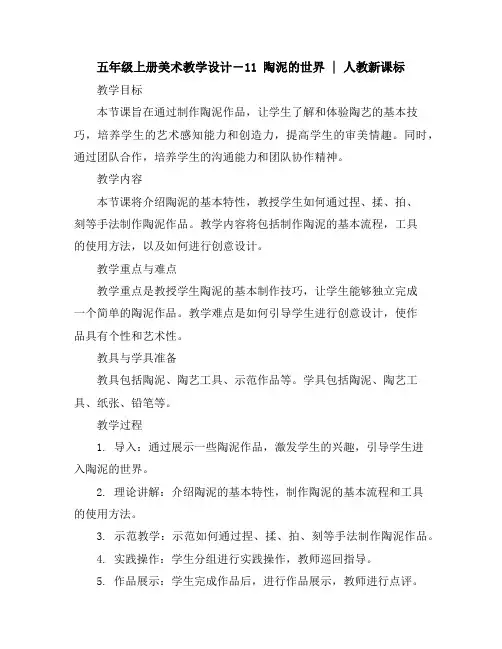 五年级上册美术教学设计－11 陶泥的世界 | 人教新课标

教学目标

本节课旨在通过制作陶泥作品，让学生了解和体验陶艺的基本技巧，培养学生的艺术感知能力和创造力，提高学生的审美情趣。同时，通过团队合作，培养学生的沟通能力和团队协作精神。

教学内容

本节课将介绍陶泥的基本特性，教授学生如何通过捏、揉、拍、刻等手法制作陶泥作品。教学内容将包括制作陶泥的基本流程，工具的使用方法，以及如何进行创意设计。

教学重点与难点

教学重点是教授学生陶泥的基本制作技巧，让学生能够独立完成一个简单的陶泥作品。教学难点是如何引导学生进行创意设计，使作品具有个性和艺术性。

教具与学具准备

教具包括陶泥、陶艺工具、示范作品等。学具包括陶泥、陶艺工具、纸张、铅笔等。

教学过程

1. 导入：通过展示一些陶泥作品，激发学生的兴趣，引导学生进入陶泥的世界。

2. 理论讲解：介绍陶泥的基本特性，制作陶泥的基本流程和工具的使用方法。

3. 示范教学：示范如何通过捏、揉、拍、刻等手法制作陶泥作品。

4. 实践操作：学生分组进行实践操作，教师巡回指导。

5. 作品展示：学生完成作品后，进行作品展示，教师进行点评。